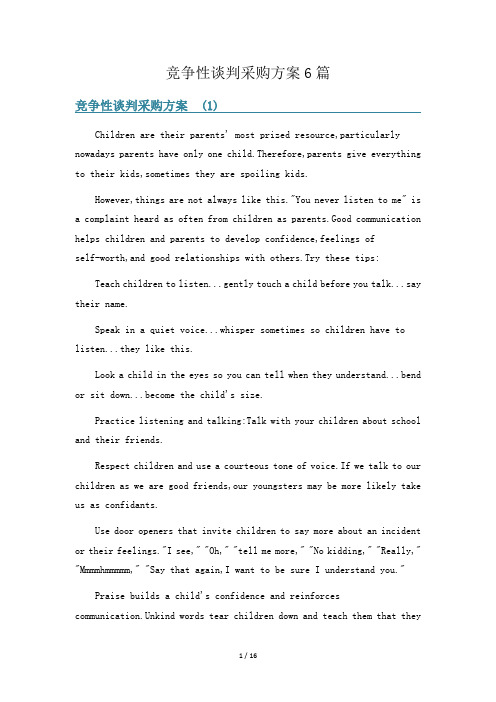 竞争性谈判采购方案6篇

竞争性谈判采购方案 (1)

Children are their parents' most prized resource,particularly nowadays parents have only one child.Therefore,parents give everything to their kids,sometimes they are spoiling kids.

However,things are not always like this."You never listen to me" is a complaint heard as often from children as parents.Good communication helps children and parents to develop confidence,feelings of self-worth,and good relationships with others.Try these tips:

Teach children to listen...gently touch a child before you talk...say their name.

Speak in a quiet voice...whisper sometimes so children have to listen...they like this.

Look a child in the eyes so you can tell when they understand...bend or sit down...become the child's size.

Practice listening and talking:Talk with your children about school and their friends.

Respect children and use a courteous tone of voice.If we talk to our children as we are good friends,our youngsters may be more likely take us as confidants.

Use door openers that invite children to say more about an incident or their feelings."I see," "Oh," "tell me more," "No kidding," "Really," "Mmmmhmmmmm," "Say that again,I want to be sure I understand you."

Praise builds a child's confidence and reinforces communication.Unkind words tear children down and teach them that they

1 / 16